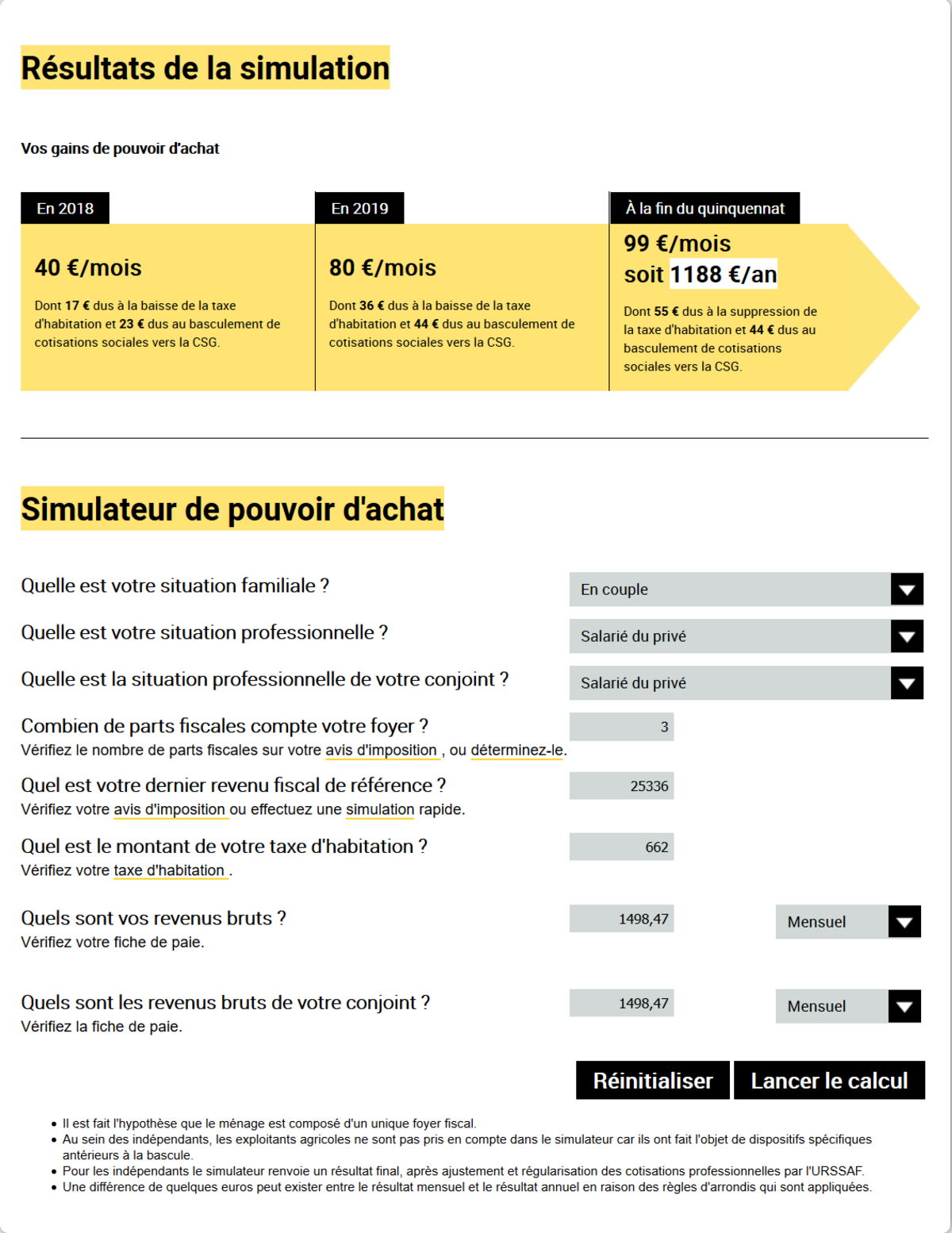 Résultats de la simulation

Vos gains de pouvoir d'achat

En 2018

40 €/mois

Dont 17 € dus à la baisse de la taxe d'habitation et 23 € dus au basculement de cotisations sociales vers la CSG.

En 2019

80 €/mois

Dont 36 € dus à la baisse de la taxe d'habitation et 44 € dus au basculement de cotisations sociales vers la CSG.

À la fin du quinquennat

99 €/mois
soit 1188 €/an

Dont 55 € dus à la suppression de la taxe d'habitation et 44 € dus au basculement de cotisations sociales vers la CSG.

Simulateur de pouvoir d'achat

Quelle est votre situation familiale ?
En couple

Quelle est votre situation professionnelle ?
Salarié du privé

Quelle est la situation professionnelle de votre conjoint ?
Salarié du privé

Combien de parts fiscales compte votre foyer ?
Vérifiez le nombre de parts fiscales sur votre avis d'imposition , ou déterminez-le.
3

Quel est votre dernier revenu fiscal de référence ?
Vérifiez votre avis d'imposition ou effectuez une simulation rapide.
25336

Quel est le montant de votre taxe d'habitation ?
Vérifiez votre taxe d'habitation .
662

Quels sont vos revenus bruts ?
Vérifiez votre fiche de paie.
1498,47
Mensuel

Quels sont les revenus bruts de votre conjoint ?
Vérifiez la fiche de paie.
1498,47
Mensuel

Réinitialiser
Lancer le calcul

• Il est fait l'hypothèse que le ménage est composé d'un unique foyer fiscal.
• Au sein des indépendants, les exploitants agricoles ne sont pas pris en compte dans le simulateur car ils ont fait l'objet de dispositifs spécifiques antérieurs à la bascule.
• Pour les indépendants le simulateur renvoie un résultat final, après ajustement et régularisation des cotisations professionnelles par l'URSSAF.
• Une différence de quelques euros peut exister entre le résultat mensuel et le résultat annuel en raison des règles d'arrondis qui sont appliquées.